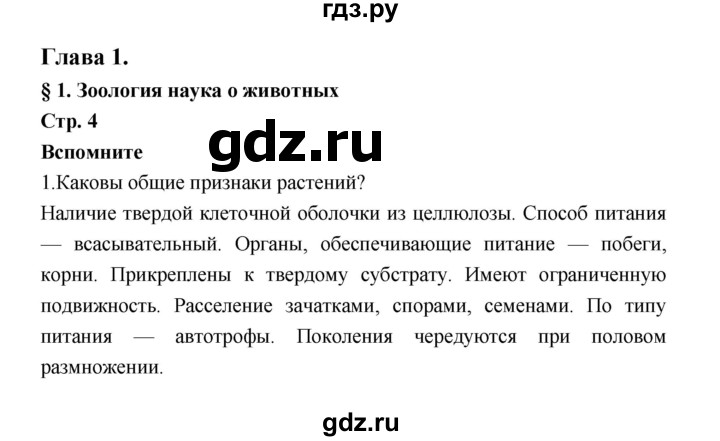 гдз.ру

Глава 1.

§ 1. Зоология наука о животных

Стр. 4

gdz.ru

Вспомните

1.Каковы общие признаки растений?

Наличие твердой клеточной оболочки из целлюлозы. Способ питания — всасывательный. Органы, обеспечивающие питание — побеги, корни. Прикреплены к твердому субстрату. Имеют ограниченную подвижность. Расселение зачатками, спорами, семенами. По типу питания — автотрофы. Поколения чередуются при половом размножении.

gdz.ru